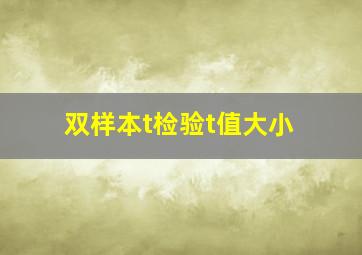 双样本t检验t值大小